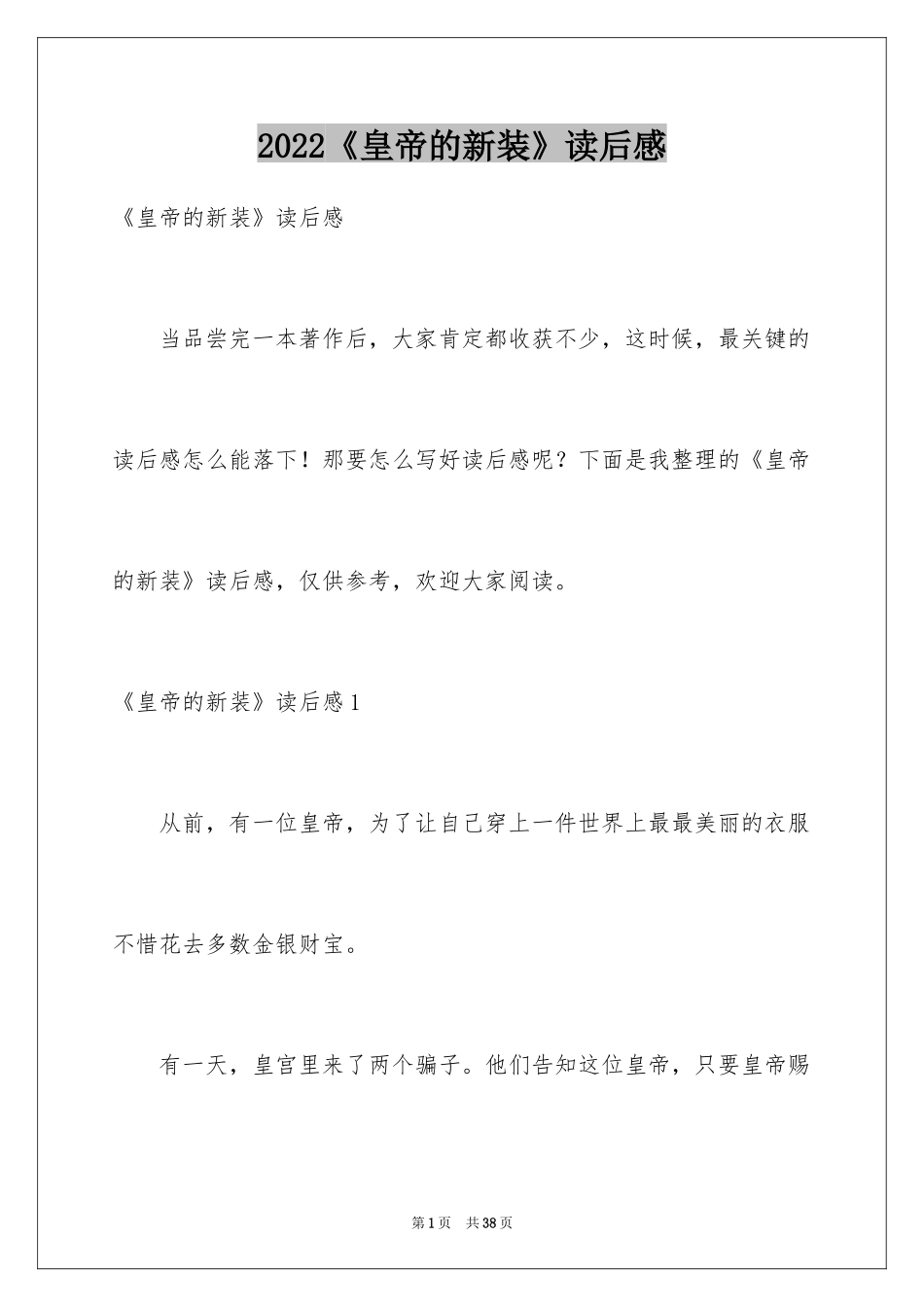 2022《皇帝的新装》读后感

《皇帝的新装》读后感

当品尝完一本著作后，大家肯定都收获不少，这时候，最关键的读后感怎么能落下！那要怎么写好读后感呢？下面是我整理的《皇帝的新装》读后感，仅供参考，欢迎大家阅读。

《皇帝的新装》读后感1

从前，有一位皇帝，为了让自己穿上一件世界上最最美丽的衣服不惜花去多数金银财宝。

有一天，皇宫里来了两个骗子。他们告知这位皇帝，只要皇帝赐

第1页　共38页